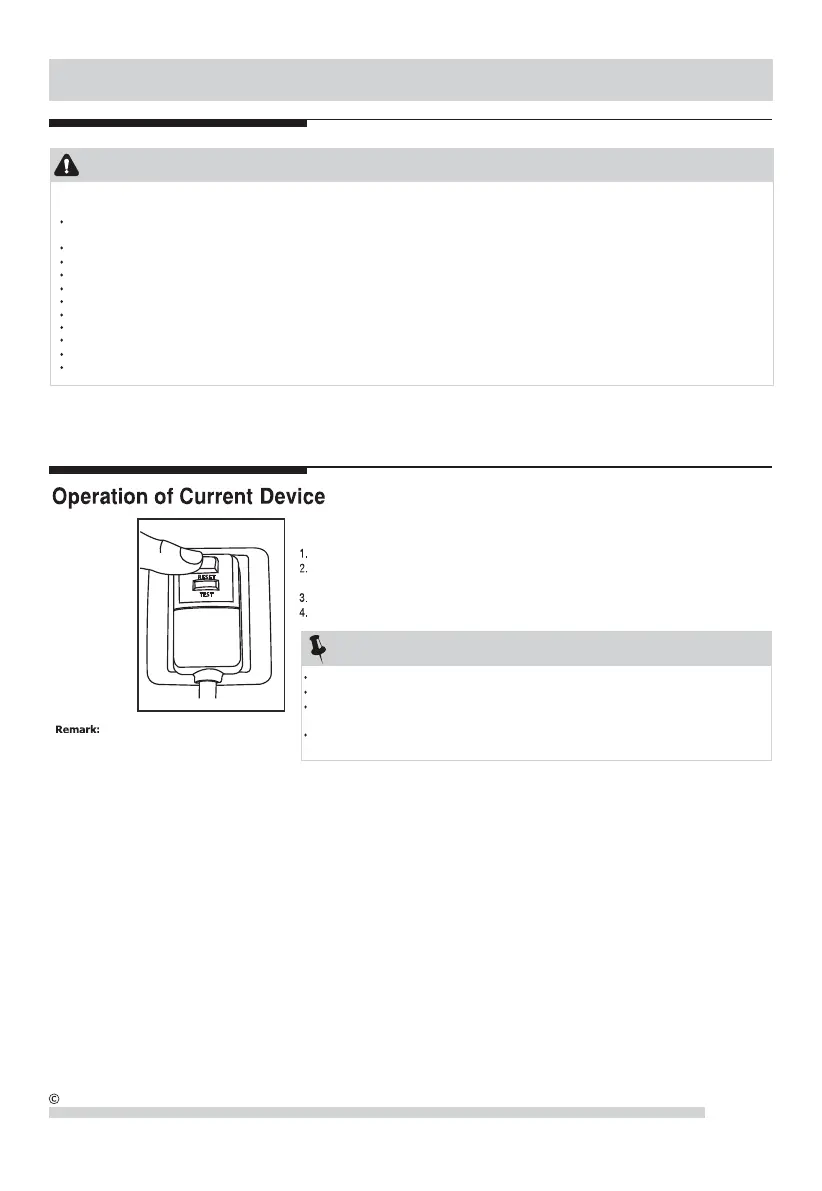 Operation of Current Device

RESET
TEST

1.
2.
3.
4.

Remark:

©